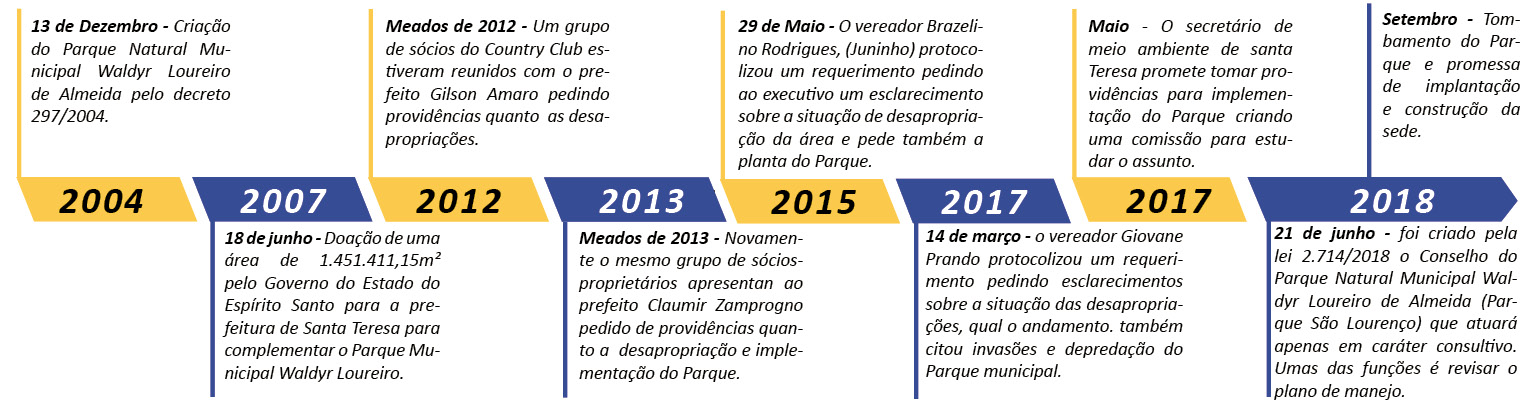 13 de Dezembro - Criação do Parque Natural Municipal Waldyr Loureiro de Almeida pelo decreto 297/2004.

2004

2007

18 de junho - Doação de uma área de 1.451.411,15m² pelo Governo do Estado do Espírito Santo para a prefeitura de Santa Teresa para complementar o Parque Municipal Waldyr Loureiro.

Meados de 2012 - Um grupo de sócios do Country Club estiveram reunidos com o prefeito Gilson Amaro pedindo providências quanto as desapropriações.

2012

2013

Meados de 2013 - Novamente o mesmo grupo de sócios-proprietários apresentan ao prefeito Claumir Zamprogno pedido de providências quanto a desapropriação e implementação do Parque.

29 de Maio - O vereador Brazelino Rodrigues, (Juninho) protocolizou um requerimento pedindo ao executivo um esclarecimento sobre a situação de desapropriação da área e pede também a planta do Parque.

2015

2017

14 de março - o vereador Giovane Prando protocolizou um requerimento pedindo esclarecimentos sobre a situação das desapropriações, qual o andamento. também citou invasões e depredação do Parque municipal.

Maio - O secretário de meio ambiente de santa Teresa promete tomar providências para implementação do Parque criando uma comissão para estudar o assunto.

2017

Setembro - Tombamento do Parque e promessa de implantação e construção da sede.

2018

21 de junho - foi criado pela lei 2.714/2018 o Conselho do Parque Natural Municipal Waldyr Loureiro de Almeida (Parque São Lourenço) que atuará apenas em caráter consultivo. Umas das funções é revisar o plano de manejo.